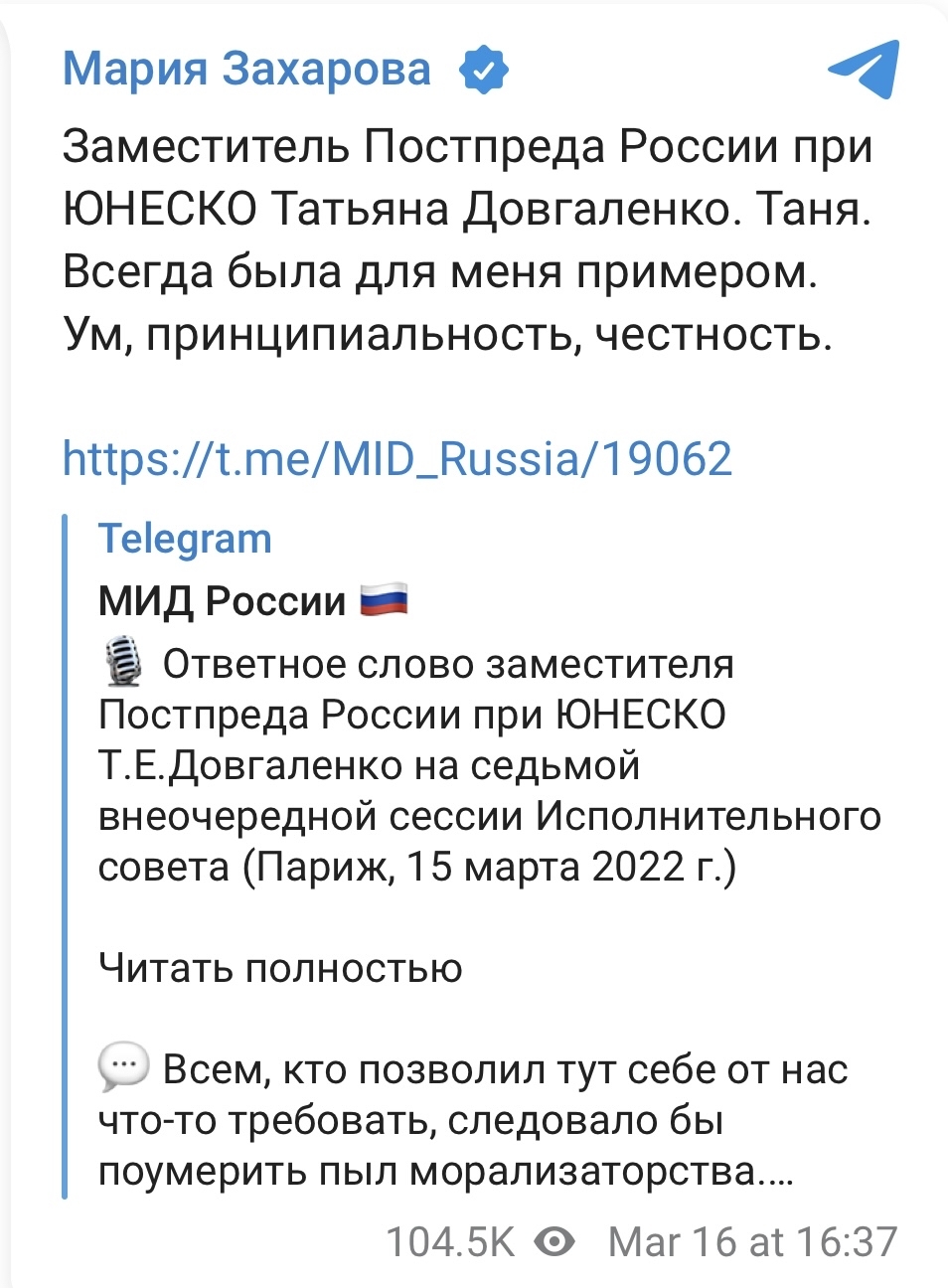 Мария Захарова

Заместитель Постпреда России при ЮНЕСКО Татьяна Довгаленко. Таня. Всегда была для меня примером. Ум, принципиальность, честность.

https://t.me/MID_Russia/19062

Telegram
МИД России 🇷🇺
🎙 Ответное слово заместителя Постпреда России при ЮНЕСКО Т.Е.Довгаленко на седьмой внеочередной сессии Исполнительного совета (Париж, 15 марта 2022 г.)

Читать полностью

💬 Всем, кто позволил тут себе от нас что-то требовать, следовало бы поумерить пыл морализаторства....

104.5K Mar 16 at 16:37